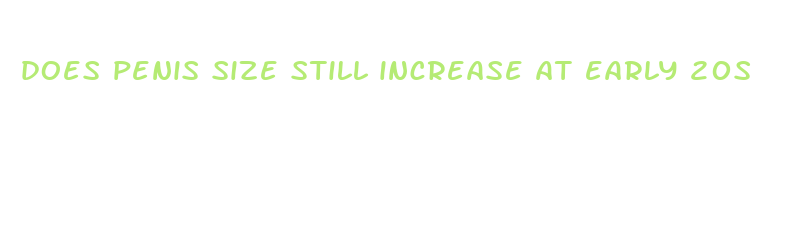 DOES PENIS SIZE STILL INCREASE AT EARLY 20S